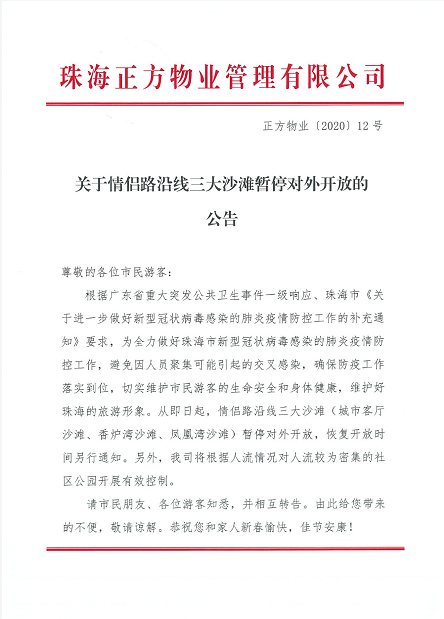 珠海正方物业管理有限公司

正方物业〔2020〕12号

关于情侣路沿线三大沙滩暂停对外开放的公告

尊敬的各位市民游客：

根据广东省重大突发公共卫生事件一级响应、珠海市《关于进一步做好新型冠状病毒感染的肺炎疫情防控工作的补充通知》要求，为全力做好珠海市新型冠状病毒感染的肺炎疫情防控工作，避免因人员聚集可能引起的交叉感染，确保防疫工作落实到位，切实维护市民游客的生命安全和身体健康，维护好珠海的旅游形象。从即日起，情侣路沿线三大沙滩（城市客厅沙滩、香炉湾沙滩、凤凰湾沙滩）暂停对外开放，恢复开放时间另行通知。另外，我司将根据人流情况对人流较为密集的社区公园开展有效控制。

请市民朋友、各位游客知悉，并相互转告。由此给您带来的不便，敬请谅解。恭祝您和家人新春愉快，佳节安康！